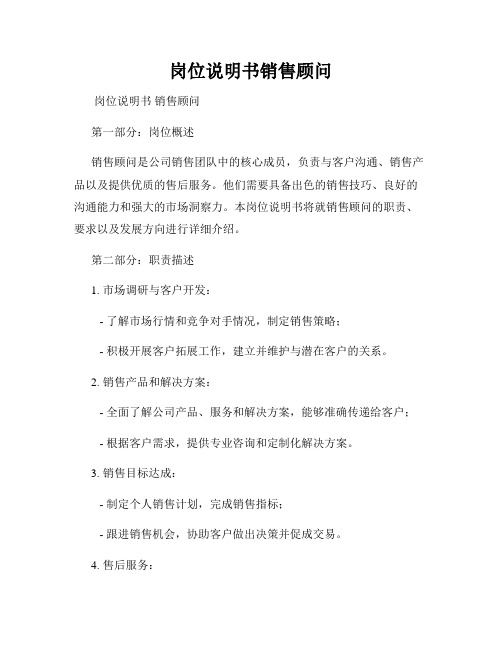 岗位说明书销售顾问

岗位说明书 销售顾问

第一部分：岗位概述

销售顾问是公司销售团队中的核心成员，负责与客户沟通、销售产品以及提供优质的售后服务。他们需要具备出色的销售技巧、良好的沟通能力和强大的市场洞察力。本岗位说明书将就销售顾问的职责、要求以及发展方向进行详细介绍。

第二部分：职责描述

1. 市场调研与客户开发：

- 了解市场行情和竞争对手情况，制定销售策略；

- 积极开展客户拓展工作，建立并维护与潜在客户的关系。

2. 销售产品和解决方案：

- 全面了解公司产品、服务和解决方案，能够准确传递给客户；

- 根据客户需求，提供专业咨询和定制化解决方案。

3. 销售目标达成：

- 制定个人销售计划，完成销售指标；

- 跟进销售机会，协助客户做出决策并促成交易。

4. 售后服务：